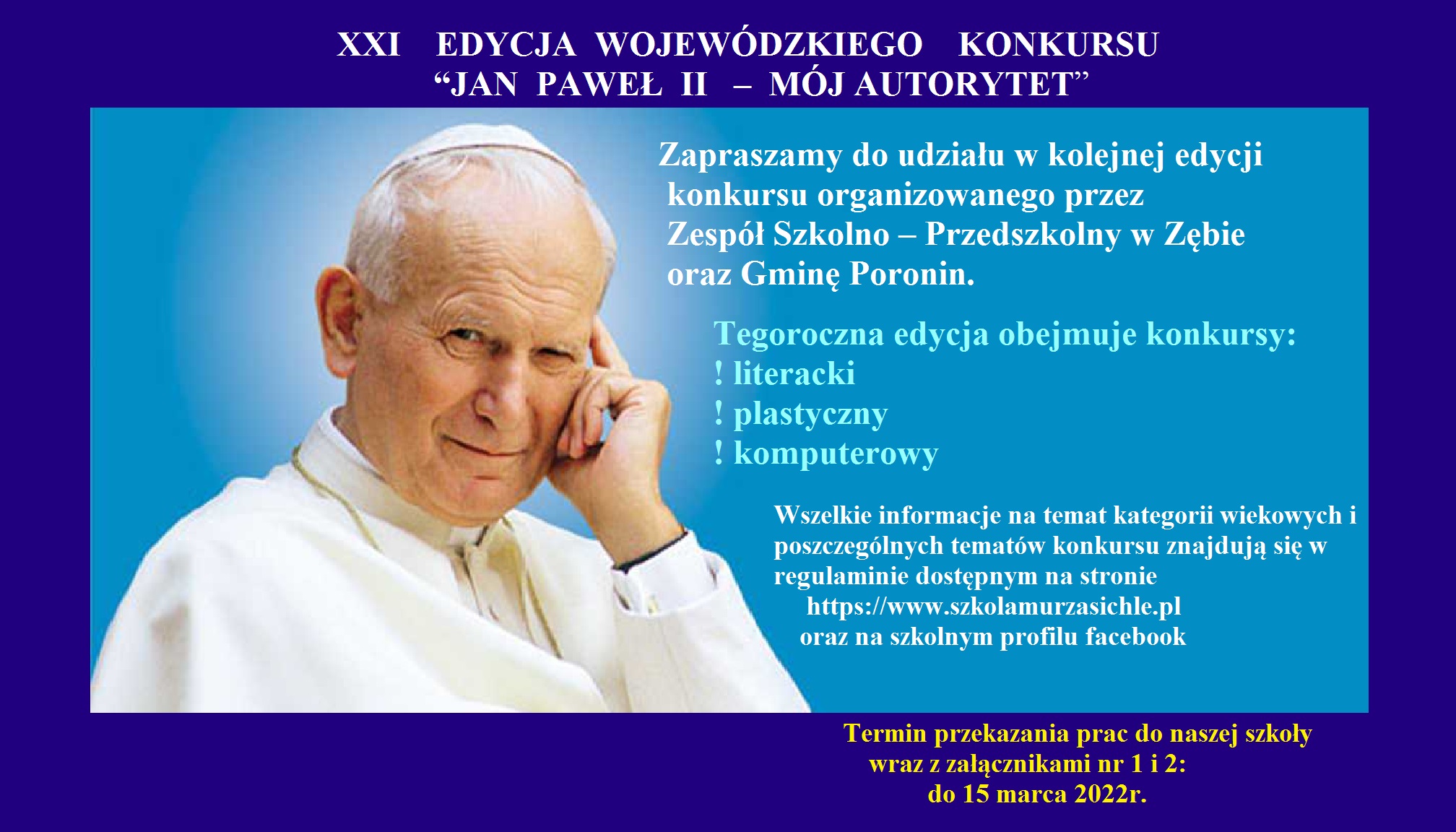 XXI EDYCJA WOJEWÓDZKIEGO KONKURSU
"JAN PAWEŁ II – MÓJ AUTORYTET"

Zapraszamy do udziału w kolejnej edycji konkursu organizowanego przez Zespół Szkolno – Przedszkolny w Zębie oraz Gminę Poronin.

Tegoroczna edycja obejmuje konkursy:
! literacki
! plastyczny
! komputerowy

Wszelkie informacje na temat kategorii wiekowych i poszczególnych tematów konkursu znajdują się w regulaminie dostępnym na stronie
https://www.szkolamurzasichle.pl
oraz na szkolnym profilu facebook

Termin przekazania prac do naszej szkoły
wraz z załącznikami nr 1 i 2:
do 15 marca 2022r.